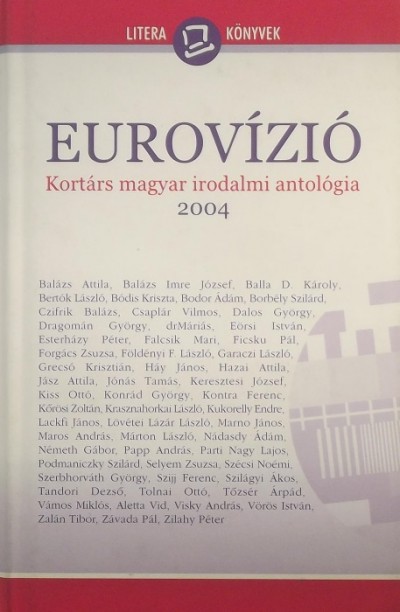 LITERA KÖNYVEK

EUROVÍZIÓ

Kortárs magyar irodalmi antológia
2004

Balázs Attila, Balázs Imre József, Balla D. Károly, Bertók László, Bódis Kriszta, Bodor Ádám, Borbély Szilárd, Czifrik Balázs, Csaplár Vilmos, Dalos György, Dragomán György, drMáriás, Eörsi István, Esterházy Péter, Falcsik Mari, Ficsku Pál, Forgács Zsuzsa, Földényi F. László, Garaczi László, Grecsó Krisztián, Háy János, Hazai Attila, Jász Attila, Jónás Tamás, Keresztesi József, Kiss Ottó, Konrád György, Kontra Ferenc, Kőrösi Zoltán, Krasznahorkai László, Kukorelly Endre, Lackfi János, Lövétei Lázár László, Marno János, Maros András, Márton László, Nádasdy Ádám, Németh Gábor, Papp András, Parti Nagy Lajos, Podmaniczky Szilárd, Selyem Zsuzsa, Szécsi Noémi, Szerbhorváth György, Szijj Ferenc, Szilágyi Ákos, Tandori Dezső, Tolnai Ottó, Tőzsér Árpád, Vámos Miklós, Aletta Vid, Visky András, Vörös István, Zalán Tibor, Závada Pál, Zilahy Péter